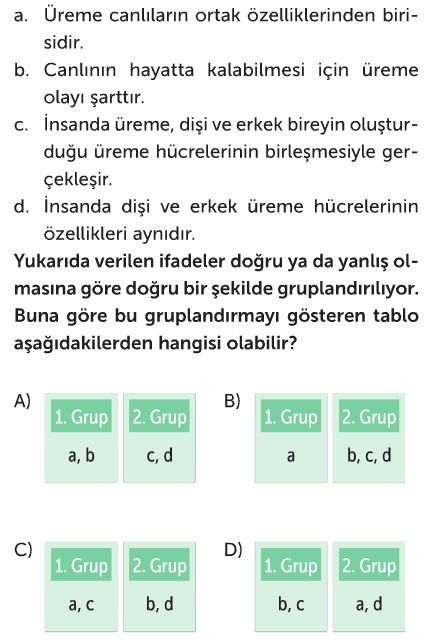 a. Üreme canlıların ortak özelliklerinden birisidir.
b. Canlının hayatta kalabilmesi için üreme olayı şarttır.
c. İnsanda üreme, dişi ve erkek bireyin oluşturduğu üreme hücrelerinin birleşmesiyle gerçekleşir.
d. İnsanda dişi ve erkek üreme hücrelerinin özellikleri aynıdır.

Yukarıda verilen ifadeler doğru ya da yanlış olmasına göre doğru bir şekilde gruplandırılıyor. Buna göre bu gruplandırmayı gösteren tablo aşağıdakilerden hangisi olabilir?

A)
| 1. Grup | 2. Grup |
|---|---|
| a, b | c, d |

B)
| 1. Grup | 2. Grup |
|---|---|
| a | b, c, d |

C)
| 1. Grup | 2. Grup |
|---|---|
| a, c | b, d |

D)
| 1. Grup | 2. Grup |
|---|---|
| b, c | a, d |